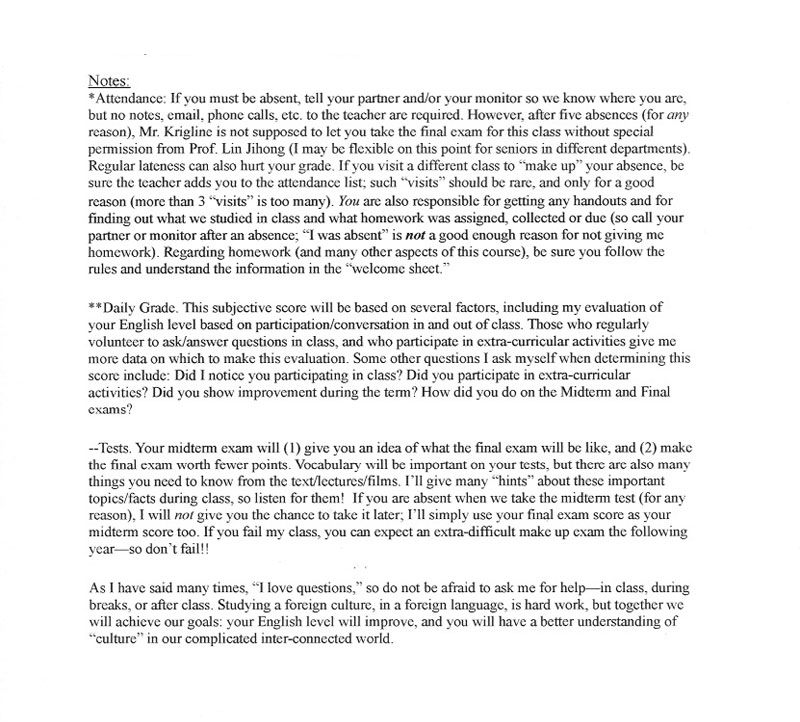 Notes:
*Attendance: If you must be absent, tell your partner and/or your monitor so we know where you are, but no notes, email, phone calls, etc. to the teacher are required. However, after five absences (for any reason), Mr. Krigline is not supposed to let you take the final exam for this class without special permission from Prof. Lin Jihong (I may be flexible on this point for seniors in different departments). Regular lateness can also hurt your grade. If you visit a different class to "make up" your absence, be sure the teacher adds you to the attendance list; such "visits" should be rare, and only for a good reason (more than 3 "visits" is too many). You are also responsible for getting any handouts and for finding out what we studied in class and what homework was assigned, collected or due (so call your partner or monitor after an absence; "I was absent" is not a good enough reason for not giving me homework). Regarding homework (and many other aspects of this course), be sure you follow the rules and understand the information in the "welcome sheet."

**Daily Grade. This subjective score will be based on several factors, including my evaluation of your English level based on participation/conversation in and out of class. Those who regularly volunteer to ask/answer questions in class, and who participate in extra-curricular activities give me more data on which to make this evaluation. Some other questions I ask myself when determining this score include: Did I notice you participating in class? Did you participate in extra-curricular activities? Did you show improvement during the term? How did you do on the Midterm and Final exams?

--Tests. Your midterm exam will (1) give you an idea of what the final exam will be like, and (2) make the final exam worth fewer points. Vocabulary will be important on your tests, but there are also many things you need to know from the text/lectures/films. I'll give many "hints" about these important topics/facts during class, so listen for them! If you are absent when we take the midterm test (for any reason), I will not give you the chance to take it later; I'll simply use your final exam score as your midterm score too. If you fail my class, you can expect an extra-difficult make up exam the following year—so don't fail!!

As I have said many times, "I love questions," so do not be afraid to ask me for help—in class, during breaks, or after class. Studying a foreign culture, in a foreign language, is hard work, but together we will achieve our goals: your English level will improve, and you will have a better understanding of "culture" in our complicated inter-connected world.